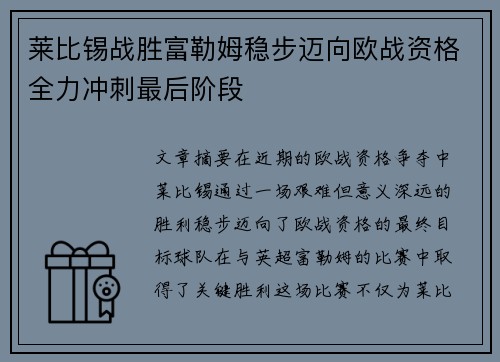 莱比锡战胜富勒姆稳步迈向欧战资格全力冲刺最后阶段

文章摘要在近期的欧战资格争夺中莱比锡通过一场艰难但意义深远的胜利稳步迈向了欧战资格的最终目标球队在与英超富勒姆的比赛中取得了关键胜利这场比赛不仅为莱比